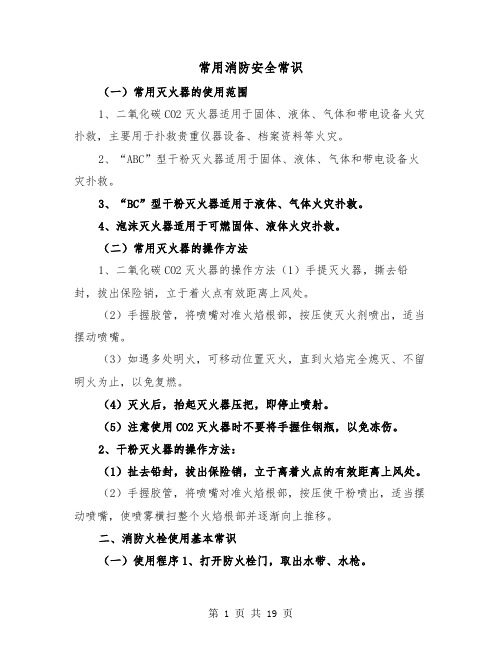 常用消防安全常识

（一）常用灭火器的使用范围

1、二氧化碳 CO2 灭火器适用于固体、液体、气体和带电设备火灾扑救，主要用于扑救贵重仪器设备、档案资料等火灾。

2、“ABC”型干粉灭火器适用于固体、液体、气体和带电设备火灾扑救。

3、“BC”型干粉灭火器适用于液体、气体火灾扑救。

4、泡沫灭火器适用于可燃固体、液体火灾扑救。

（二）常用灭火器的操作方法

1、二氧化碳 CO2 灭火器的操作方法（1）手提灭火器，撕去铅封，拔出保险销，立于着火点有效距离上风处。

（2）手握胶管，将喷嘴对准火焰根部，按压使灭火剂喷出，适当摆动喷嘴。

（3）如遇多处明火，可移动位置灭火，直到火焰完全熄灭、不留明火为止，以免复燃。

（4）灭火后，抬起灭火器压把，即停止喷射。

（5）注意使用 CO2 灭火器时不要将手握住钢瓶，以免冻伤。

2、干粉灭火器的操作方法：

（1）扯去铅封，拔出保险销，立于离着火点的有效距离上风处。

（2）手握胶管，将喷嘴对准火焰根部，按压使干粉喷出，适当摆动喷嘴，使喷雾横扫整个火焰根部并逐渐向上推移。

二、消防火栓使用基本常识

（一）使用程序 1、打开防火栓门，取出水带、水枪。

第 1 页 共 19 页